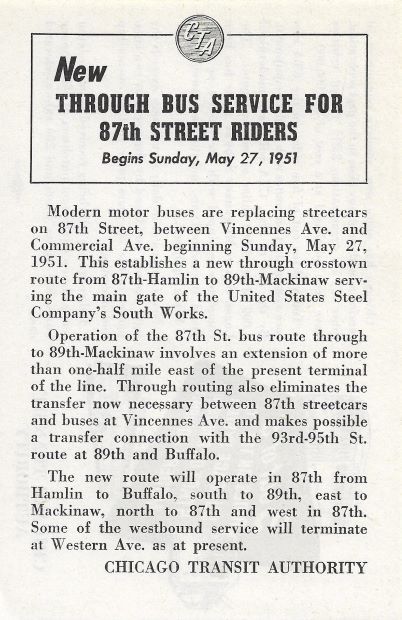 CTA

New
THROUGH BUS SERVICE FOR
87th STREET RIDERS
Begins Sunday, May 27, 1951

Modern motor buses are replacing streetcars on 87th Street, between Vincennes Ave. and Commercial Ave. beginning Sunday, May 27, 1951. This establishes a new through crosstown route from 87th-Hamlin to 89th-Mackinaw serving the main gate of the United States Steel Company's South Works.

Operation of the 87th St. bus route through to 89th-Mackinaw involves an extension of more than one-half mile east of the present terminal of the line. Through routing also eliminates the transfer now necessary between 87th streetcars and buses at Vincennes Ave. and makes possible a transfer connection with the 93rd-95th St. route at 89th and Buffalo.

The new route will operate in 87th from Hamlin to Buffalo, south to 89th, east to Mackinaw, north to 87th and west in 87th. Some of the westbound service will terminate at Western Ave. as at present.

CHICAGO TRANSIT AUTHORITY